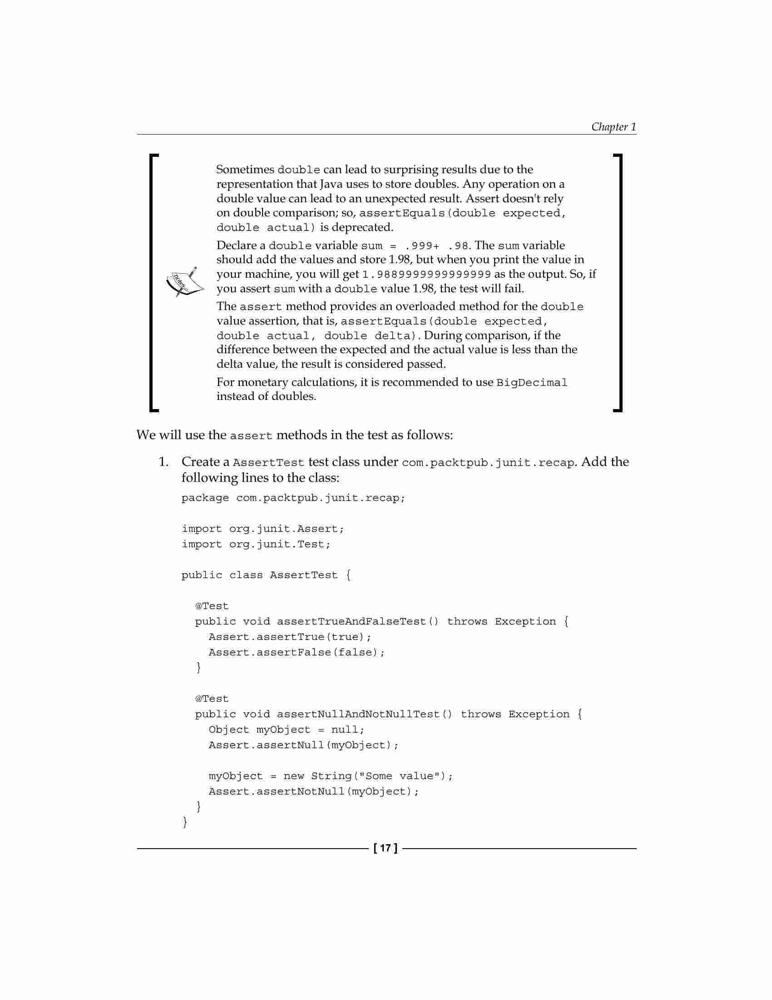 Chapter 1

Sometimes double can lead to surprising results due to the representation that Java uses to store doubles. Any operation on a double value can lead to an unexpected result. Assert doesn't rely on double comparison; so, assertEquals(double expected, double actual) is deprecated.

Declare a double variable sum = .999+ .98. The sum variable should add the values and store 1.98, but when you print the value in your machine, you will get 1.9889999999999999 as the output. So, if you assert sum with a double value 1.98, the test will fail.

The assert method provides an overloaded method for the double value assertion, that is, assertEquals(double expected, double actual, double delta). During comparison, if the difference between the expected and the actual value is less than the delta value, the result is considered passed.

For monetary calculations, it is recommended to use BigDecimal instead of doubles.

We will use the assert methods in the test as follows:

1. Create a AssertTest test class under com.packtpub.junit.recap. Add the following lines to the class:

package com.packtpub.junit.recap;

import org.junit.Assert;
import org.junit.Test;

public class AssertTest {

  @Test
  public void assertTrueAndFalseTest() throws Exception {
    Assert.assertTrue(true);
    Assert.assertFalse(false);
  }

  @Test
  public void assertNullAndNotNullTest() throws Exception {
    Object myObject = null;
    Assert.assertNull(myObject);

    myObject = new String("Some value");
    Assert.assertNotNull(myObject);
  }
}

[ 17 ]